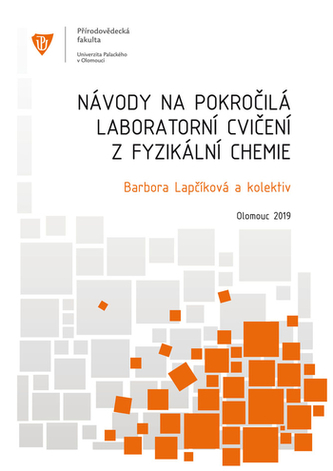 Přírodovědecká fakulta
Univerzita Palackého v Olomouci

NÁVODY NA POKROČILÁ LABORATORNÍ CVIČENÍ Z FYZIKÁLNÍ CHEMIE

Barbora Lapčíková a kolektiv

Olomouc 2019